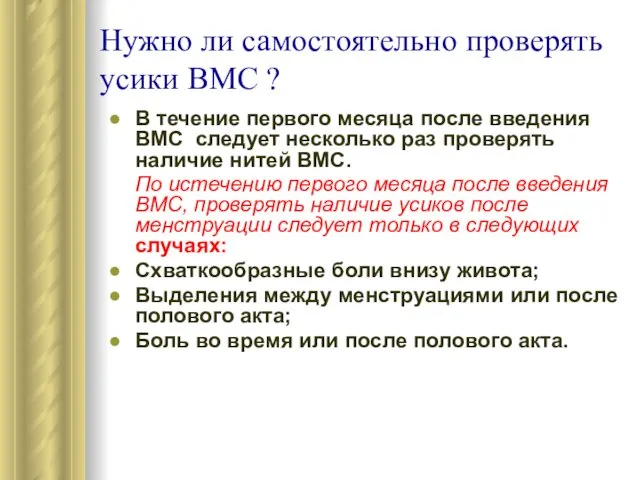 Нужно ли самостоятельно проверять усики ВМС ?

В течение первого месяца после введения ВМС следует несколько раз проверять наличие нитей ВМС.

По истечению первого месяца после введения ВМС, проверять наличие усиков после менструации следует только в следующих случаях:

Схваткообразные боли внизу живота;

Выделения между менструациями или после полового акта;

Боль во время или после полового акта.